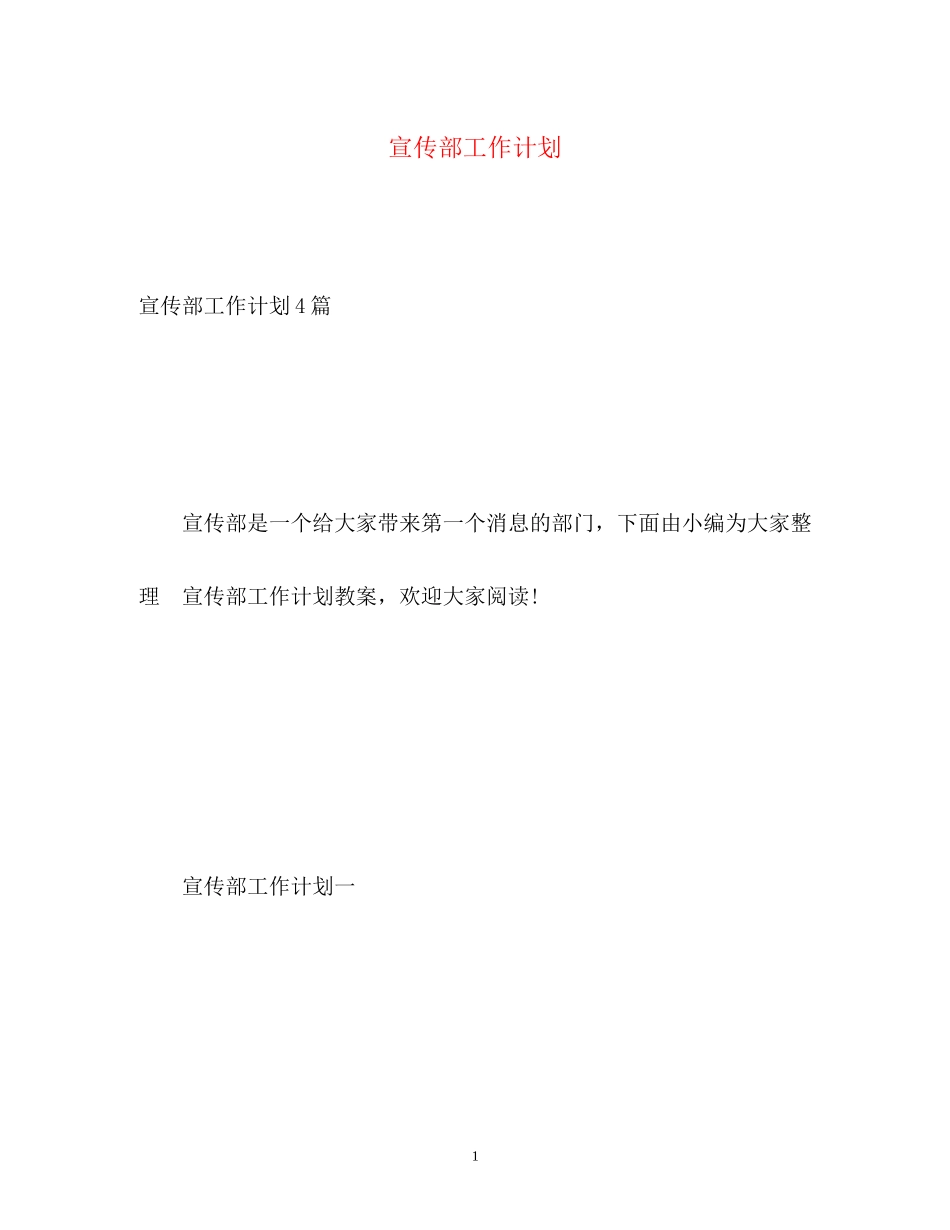 宣传部工作计划

宣传部工作计划4篇

宣传部是一个给大家带来第一个消息的部门，下面由小编为大家整理 宣传部工作计划教案，欢迎大家阅读！

宣传部工作计划一

1